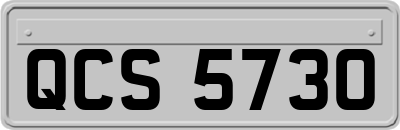 QCS 5730